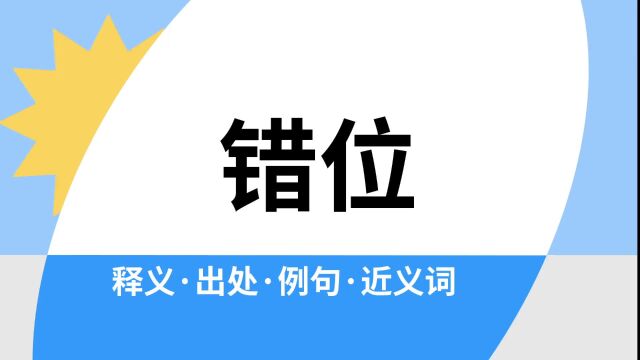 错位

释义·出处·例句·近义词